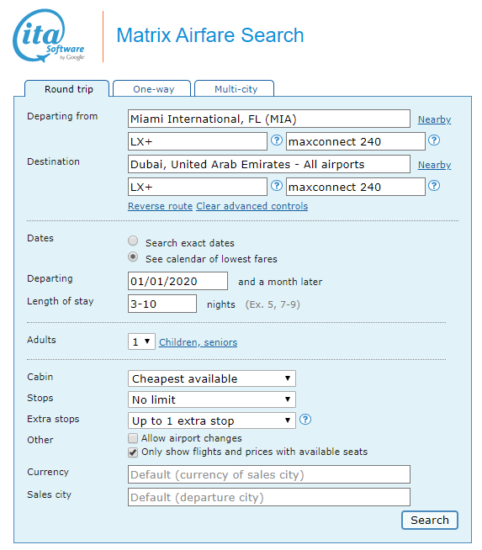 ita Software by Google

Matrix Airfare Search

Round trip
One-way
Multi-city

Departing from
Miami International, FL (MIA)
Nearby
LX+
?
maxconnect 240
?

Destination
Dubai, United Arab Emirates - All airports
Nearby
LX+
?
maxconnect 240
?

Reverse route
Clear advanced controls

Dates
Search exact dates
See calendar of lowest fares

Departing
01/01/2020
and a month later

Length of stay
3-10
nights (Ex. 5, 7-9)

Adults
1
Children, seniors

Cabin
Cheapest available

Stops
No limit

Extra stops
Up to 1 extra stop
?

Other
Allow airport changes
Only show flights and prices with available seats

Currency
Default (currency of sales city)

Sales city
Default (departure city)

Search